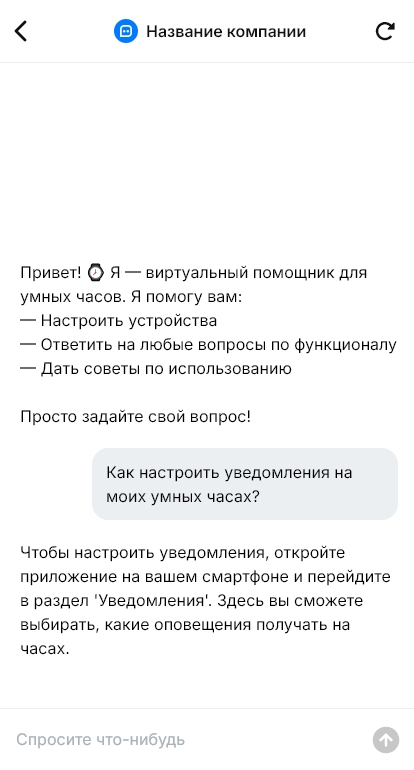 Название компании

Привет! ⌚ Я — виртуальный помощник для умных часов. Я помогу вам:
— Настроить устройства
— Ответить на любые вопросы по функционалу
— Дать советы по использованию

Просто задайте свой вопрос!

Как настроить уведомления на моих умных часах?

Чтобы настроить уведомления, откройте приложение на вашем смартфоне и перейдите в раздел 'Уведомления'. Здесь вы сможете выбирать, какие оповещения получать на часах.

Спросите что-нибудь